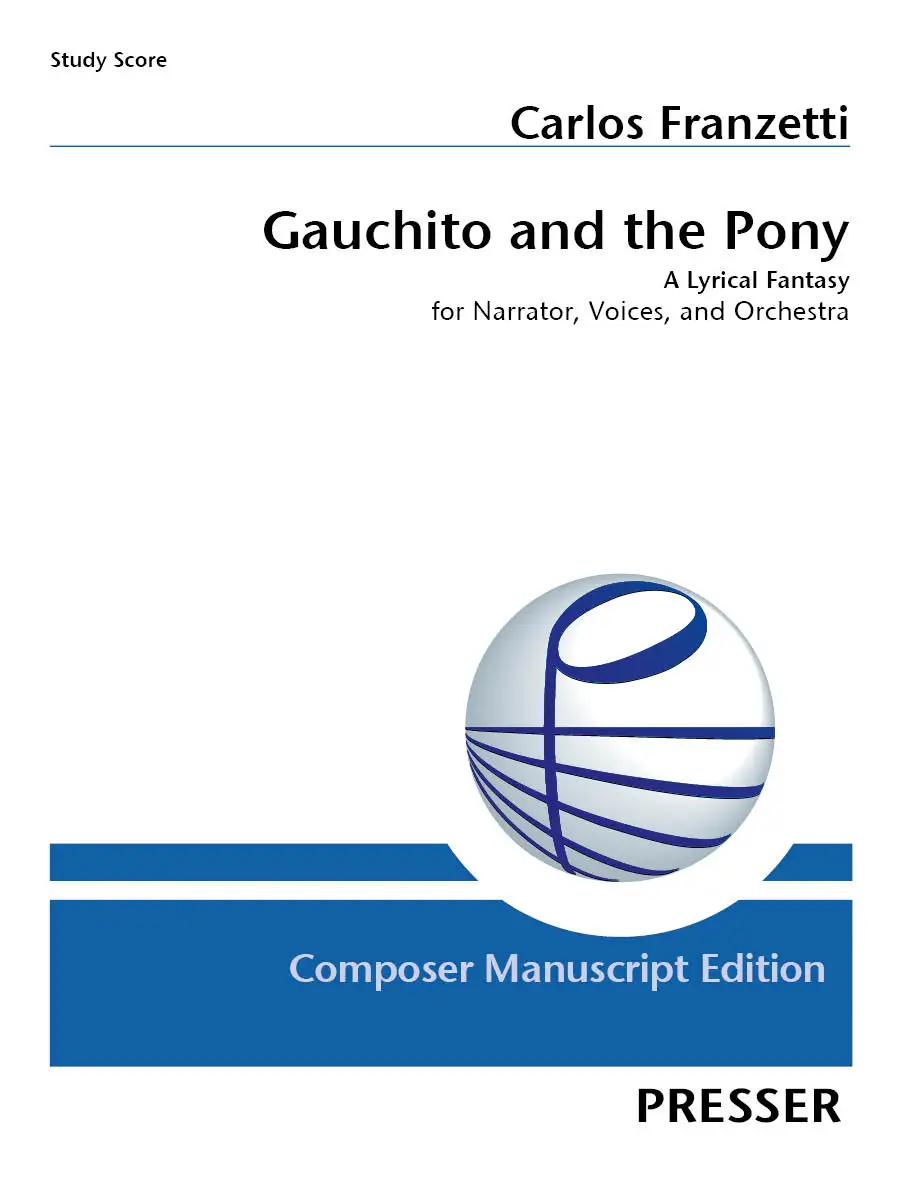 Study Score

Carlos Franzetti

Gauchito and the Pony

A Lyrical Fantasy

for Narrator, Voices, and Orchestra

Composer Manuscript Edition

PRESSER